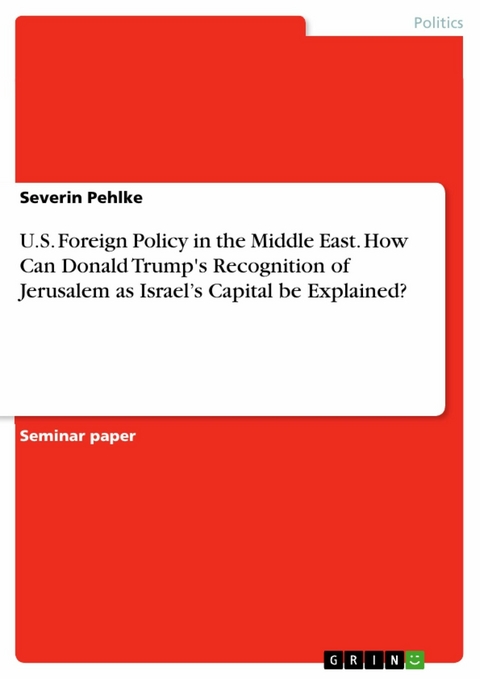 Politics

Severin Pehlke

U.S. Foreign Policy in the Middle East. How Can Donald Trump's Recognition of Jerusalem as Israel’s Capital be Explained?

Seminar paper

GRIN